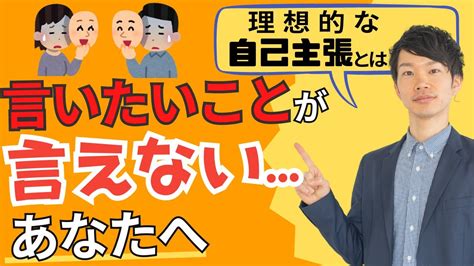 理想的な
自己主張とは

言いたいことが
言えない…
あなたへ